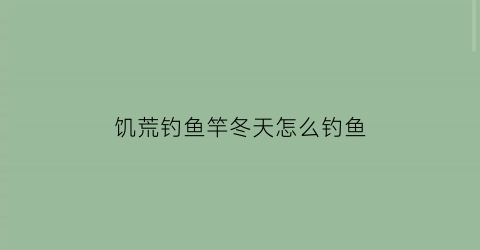 饥荒钓鱼竿冬天怎么钓鱼